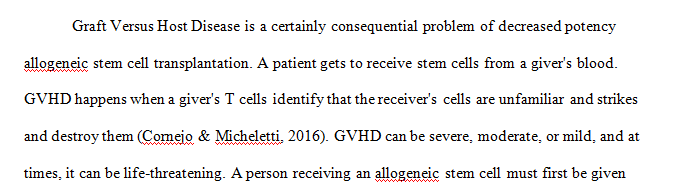 Graft Versus Host Disease is a certainly consequential problem of decreased potency allogeneic stem cell transplantation. A patient gets to receive stem cells from a giver's blood. GVHD happens when a giver's T cells identify that the receiver's cells are unfamiliar and strikes and destroy them (Cornejo & Micheletti, 2016). GVHD can be severe, moderate, or mild, and at times, it can be life-threatening. A person receiving an allogeneic stem cell must first be given